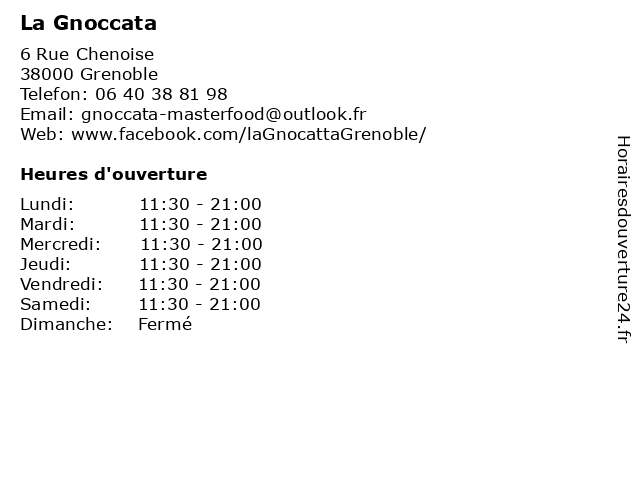 La Gnoccata

6 Rue Chenoise
38000 Grenoble
Telefon: 06 40 38 81 98
Email: gnoccata-masterfood@outlook.fr
Web: www.facebook.com/laGnocattaGrenoble/

Heures d'ouverture

| | |
|---|---|
| Lundi: | 11:30 - 21:00 |
| Mardi: | 11:30 - 21:00 |
| Mercredi: | 11:30 - 21:00 |
| Jeudi: | 11:30 - 21:00 |
| Vendredi: | 11:30 - 21:00 |
| Samedi: | 11:30 - 21:00 |
| Dimanche: | Fermé |

Horairesdouverture24.fr